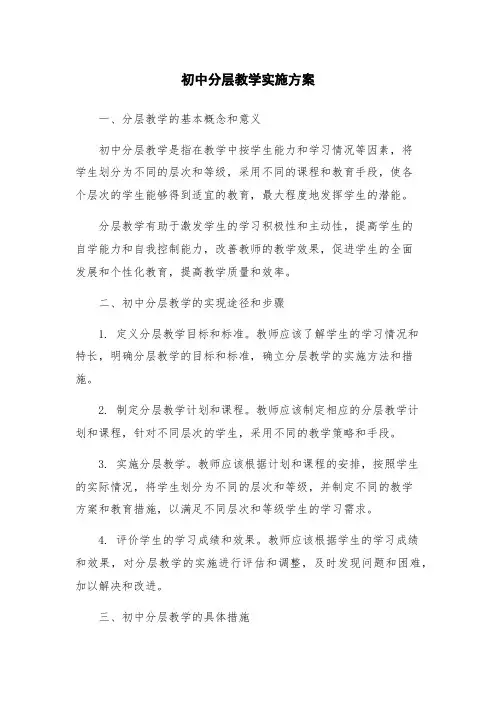 初中分层教学实施方案

一、分层教学的基本概念和意义

初中分层教学是指在教学中按学生能力和学习情况等因素，将学生划分为不同的层次和等级，采用不同的课程和教育手段，使各个层次的学生能够得到适宜的教育，最大程度地发挥学生的潜能。

分层教学有助于激发学生的学习积极性和主动性，提高学生的自学能力和自我控制能力，改善教师的教学效果，促进学生的全面发展和个性化教育，提高教学质量和效率。

二、初中分层教学的实现途径和步骤

1. 定义分层教学目标和标准。教师应该了解学生的学习情况和特长，明确分层教学的目标和标准，确立分层教学的实施方法和措施。

2. 制定分层教学计划和课程。教师应该制定相应的分层教学计划和课程，针对不同层次的学生，采用不同的教学策略和手段。

3. 实施分层教学。教师应该根据计划和课程的安排，按照学生的实际情况，将学生划分为不同的层次和等级，并制定不同的教学方案和教育措施，以满足不同层次和等级学生的学习需求。

4. 评价学生的学习成绩和效果。教师应该根据学生的学习成绩和效果，对分层教学的实施进行评估和调整，及时发现问题和困难，加以解决和改进。

三、初中分层教学的具体措施